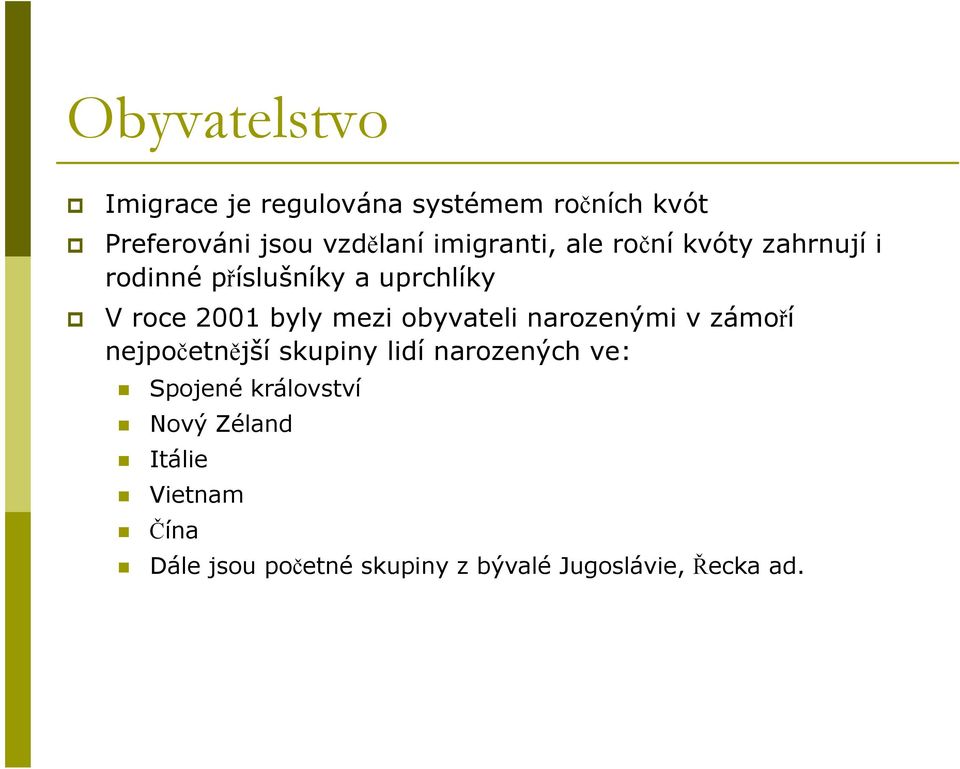 Obyvatelstvo

Imigrace je regulována systémem ročních kvót

Preferováni jsou vzdělaní imigranti, ale roční kvóty zahrnují i rodinné příslušníky a uprchlíky

V roce 2001 byly mezi obyvateli narozenými v zámoří nejpočetnější skupiny lidí narozených ve:

Spojené království

Nový Zéland

Itálie

Vietnam

Čína

Dále jsou početné skupiny z bývalé Jugoslávie, Řecka ad.